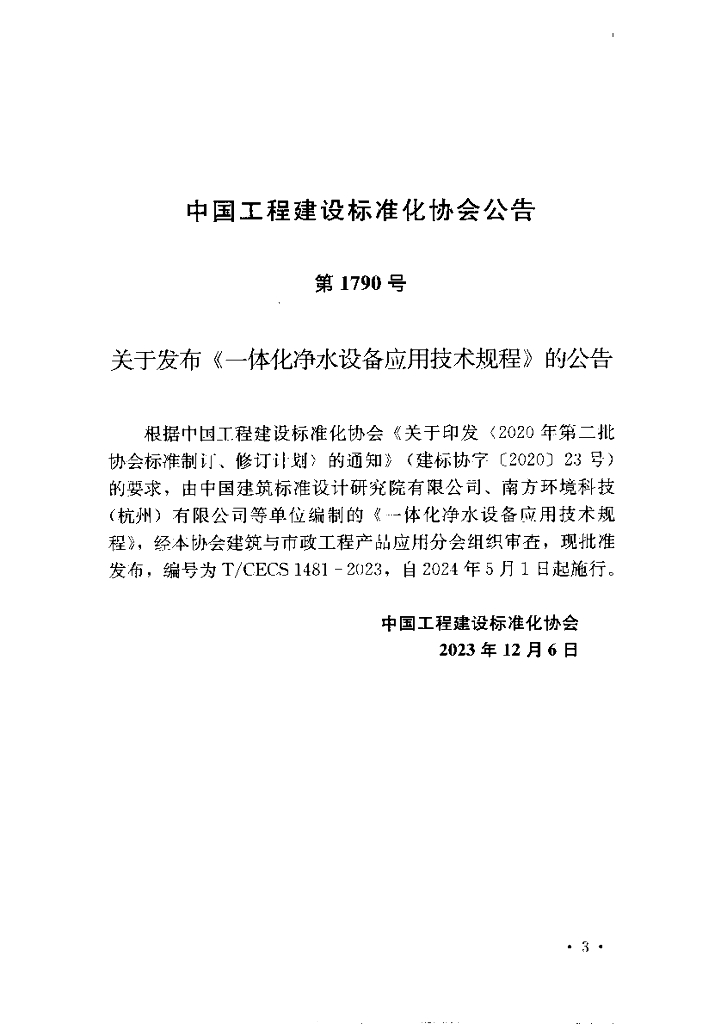 中国工程建设标准化协会公告

第1790号

关于发布《一体化净水设备应用技术规程》的公告

根据中国工程建设标准化协会《关于印发〈2020年第二批协会标准制订、修订计划〉的通知》(建标协字〔2020〕23号)的要求，由中国建筑标准设计研究院有限公司、南方环境科技(杭州)有限公司等单位编制的《一体化净水设备应用技术规程》，经本协会建筑与市政工程产品应用分会组织审查，现批准发布，编号为T/CECS 1481-2023，自2024年5月1日起施行。

中国工程建设标准化协会
2023年12月6日

· 3 ·